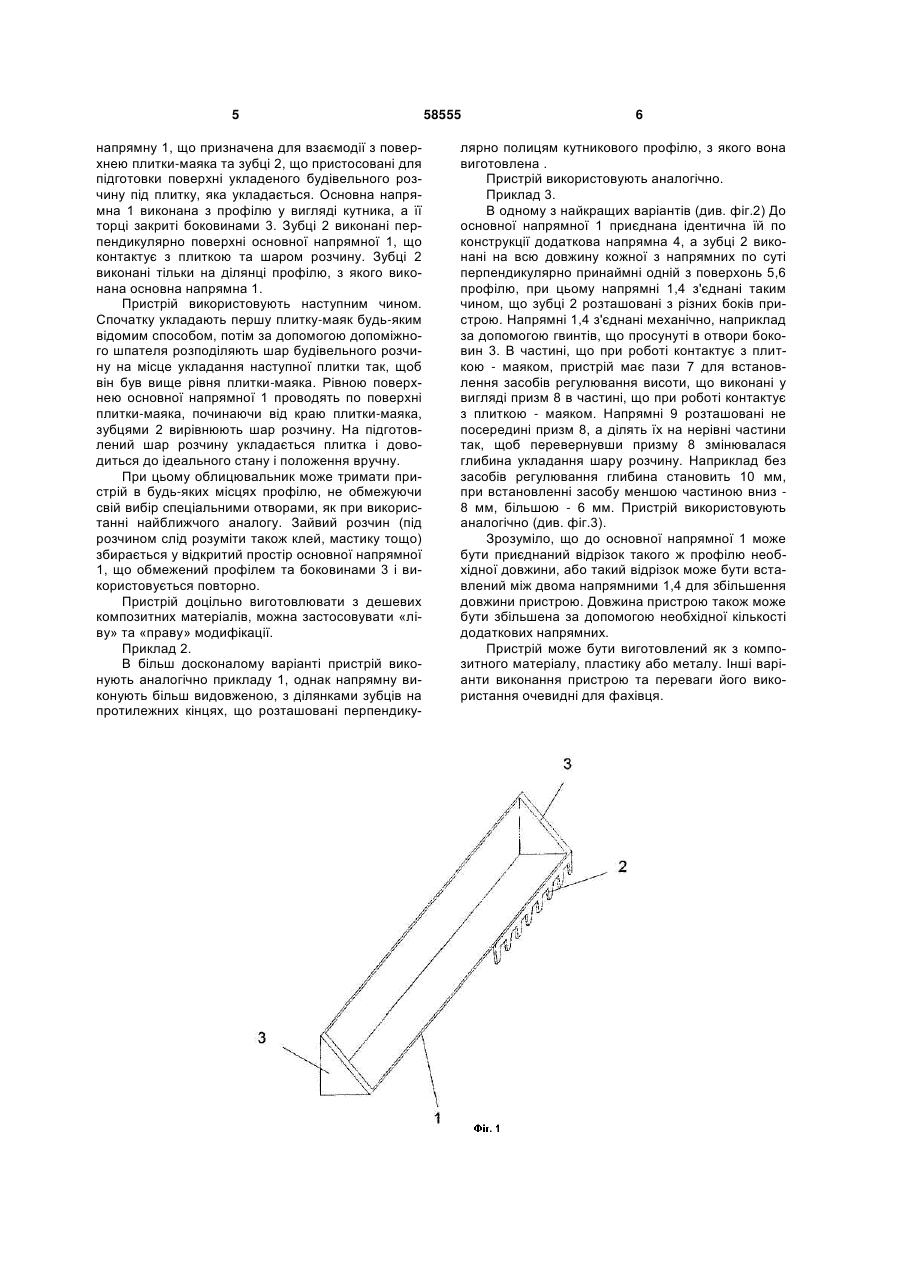 5 58555 6

напрямну 1, що призначена для взаємодії з поверхнею плитки-маяка та зубці 2, що пристосовані для підготовки поверхні укладеного будівельного розчину під плитку, яка укладається. Основна напрямна 1 виконана з профілю у вигляді кутника, а її торці закриті боковинами 3. Зубці 2 виконані перпендикулярно поверхні основної напрямної 1, що контактує з плиткою та шаром розчину. Зубці 2 виконані тільки на ділянці профілю, з якого виконана основна напрямна 1.

Пристрій використовують наступним чином. Спочатку укладають першу плитку-маяк будь-яким відомим способом, потім за допомогою допоміжного шпателя розподіляють шар будівельного розчину на місце укладання наступної плитки так, щоб він був вище рівня плитки-маяка. Рівною поверхнею основної напрямної 1 проводять по поверхні плитки-маяка, починаючи від краю плитки-маяка, зубцями 2 вирівнюють шар розчину. На підготовлений шар розчину укладається плитка і доводиться до ідеального стану і положення вручну.

При цьому облицювальник може тримати пристрій в будь-яких місцях профілю, не обмежуючи свій вибір спеціальними отворами, як при використанні найближчого аналогу. Зайвий розчин (під розчином слід розуміти також клей, мастику тощо) збирається у відкритий простір основної напрямної 1, що обмежений профілем та боковинами 3 і використовується повторно.

Пристрій доцільно виготовлювати з дешевих композитних матеріалів, можна застосовувати «ліву» та «праву» модифікації.

Приклад 2.

В більш досконалому варіанті пристрій виконують аналогічно прикладу 1, однак напрямну виконують більш видовженою, з ділянками зубців на протилежних кінцях, що розташовані перпендикулярно полицям кутникового профілю, з якого вона виготовлена .

Пристрій використовують аналогічно.

Приклад 3.

В одному з найкращих варіантів (див. фіг.2) До основної напрямної 1 приєднана ідентична їй по конструкції додаткова напрямна 4, а зубці 2 виконані на всю довжину кожної з напрямних по суті перпендикулярно принаймні одній з поверхонь 5,6 профілю, при цьому напрямні 1,4 з'єднані таким чином, що зубці 2 розташовані з різних боків пристрою. Напрямні 1,4 з'єднані механічно, наприклад за допомогою гвинтів, що просунуті в отвори боковин 3. В частині, що при роботі контактує з плиткою - маяком, пристрій має пази 7 для встановлення засобів регулювання висоти, що виконані у вигляді призм 8 в частині, що при роботі контактує з плиткою - маяком. Напрямні 9 розташовані не посередині призм 8, а ділять їх на нерівні частини так, щоб перевернувши призму 8 змінювалася глибина укладання шару розчину. Наприклад без засобів регулювання глибина становить 10 мм, при встановленні засобу меншою частиною вниз - 8 мм, більшою - 6 мм. Пристрій використовують аналогічно (див. фіг.3).

Зрозуміло, що до основної напрямної 1 може бути приєднаний відрізок такого ж профілю необхідної довжини, або такий відрізок може бути вставлений між двома напрямними 1,4 для збільшення довжини пристрою. Довжина пристрою також може бути збільшена за допомогою необхідної кількості додаткових напрямних.

Пристрій може бути виготовлений як з композитного матеріалу, пластику або металу. Інші варіанти виконання пристрою та переваги його використання очевидні для фахівця.

3
2
3
1
Фіг. 1